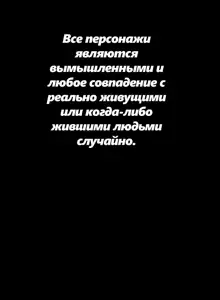 Все персонажи являются вымышленными и любое совпадение с реально живущими или когда-либо жившими людьми случайно.